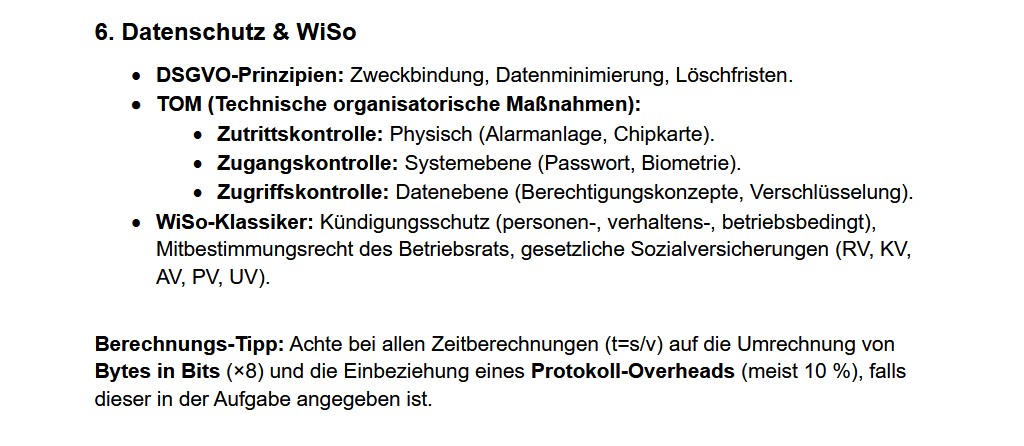 6. Datenschutz & WiSo

• DSGVO-Prinzipien: Zweckbindung, Datenminimierung, Löschfristen.
• TOM (Technische organisatorische Maßnahmen):
• Zutrittskontrolle: Physisch (Alarmanlage, Chipkarte).
• Zugangskontrolle: Systemebene (Passwort, Biometrie).
• Zugriffskontrolle: Datenebene (Berechtigungskonzepte, Verschlüsselung).
• WiSo-Klassiker: Kündigungsschutz (personen-, verhaltens-, betriebsbedingt), Mitbestimmungsrecht des Betriebsrats, gesetzliche Sozialversicherungen (RV, KV, AV, PV, UV).

Berechnungs-Tipp: Achte bei allen Zeitberechnungen (t=s/v) auf die Umrechnung von Bytes in Bits (×8) und die Einbeziehung eines Protokoll-Overheads (meist 10 %), falls dieser in der Aufgabe angegeben ist.